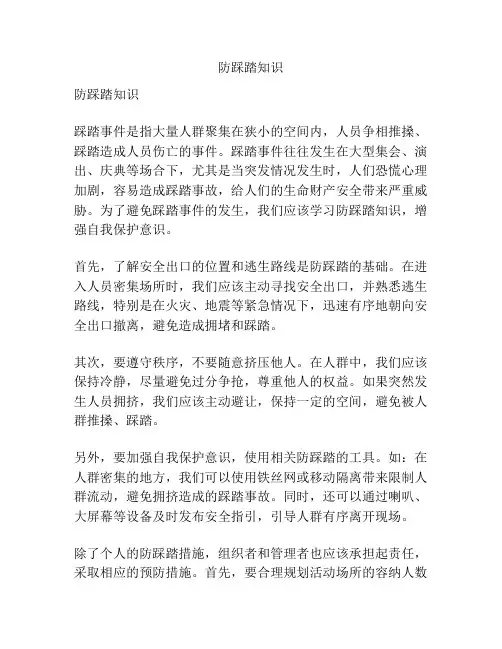 防踩踏知识

防踩踏知识

踩踏事件是指大量人群聚集在狭小的空间内，人员争相推搡、踩踏造成人员伤亡的事件。踩踏事件往往发生在大型集会、演出、庆典等场合下，尤其是当突发情况发生时，人们恐慌心理加剧，容易造成踩踏事故，给人们的生命财产安全带来严重威胁。为了避免踩踏事件的发生，我们应该学习防踩踏知识，增强自我保护意识。

首先，了解安全出口的位置和逃生路线是防踩踏的基础。在进入人员密集场所时，我们应该主动寻找安全出口，并熟悉逃生路线，特别是在火灾、地震等紧急情况下，迅速有序地朝向安全出口撤离，避免造成拥堵和踩踏。

其次，要遵守秩序，不要随意挤压他人。在人群中，我们应该保持冷静，尽量避免过分争抢，尊重他人的权益。如果突然发生人员拥挤，我们应该主动避让，保持一定的空间，避免被人群推搡、踩踏。

另外，要加强自我保护意识，使用相关防踩踏的工具。如：在人群密集的地方，我们可以使用铁丝网或移动隔离带来限制人群流动，避免拥挤造成的踩踏事故。同时，还可以通过喇叭、大屏幕等设备及时发布安全指引，引导人群有序离开现场。

除了个人的防踩踏措施，组织者和管理者也应该承担起责任，采取相应的预防措施。首先，要合理规划活动场所的容纳人数